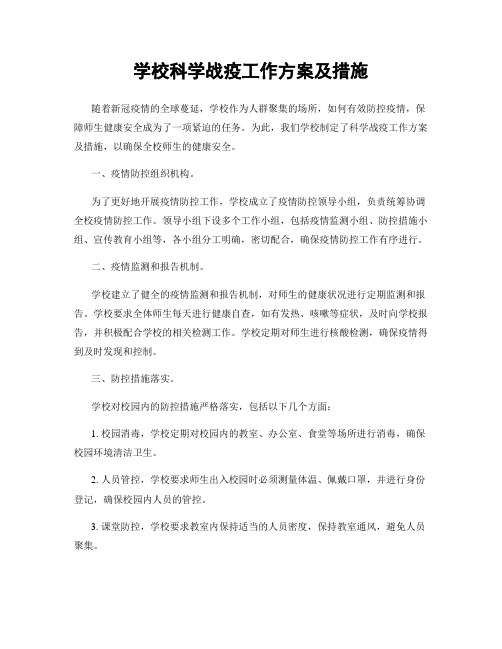 学校科学战疫工作方案及措施

随着新冠疫情的全球蔓延，学校作为人群聚集的场所，如何有效防控疫情，保障师生健康安全成为了一项紧迫的任务。为此，我们学校制定了科学战疫工作方案及措施，以确保全校师生的健康安全。

一、疫情防控组织机构。

为了更好地开展疫情防控工作，学校成立了疫情防控领导小组，负责统筹协调全校疫情防控工作。领导小组下设多个工作小组，包括疫情监测小组、防控措施小组、宣传教育小组等，各小组分工明确，密切配合，确保疫情防控工作有序进行。

二、疫情监测和报告机制。

学校建立了健全的疫情监测和报告机制，对师生的健康状况进行定期监测和报告。学校要求全体师生每天进行健康自查，如有发热、咳嗽等症状，及时向学校报告，并积极配合学校的相关检测工作。学校定期对师生进行核酸检测，确保疫情得到及时发现和控制。

三、防控措施落实。

学校对校园内的防控措施严格落实，包括以下几个方面：

1. 校园消毒，学校定期对校园内的教室、办公室、食堂等场所进行消毒，确保校园环境清洁卫生。

2. 人员管控，学校要求师生出入校园时必须测量体温、佩戴口罩，并进行身份登记，确保校园内人员的管控。

3. 课堂防控，学校要求教室内保持适当的人员密度，保持教室通风，避免人员聚集。